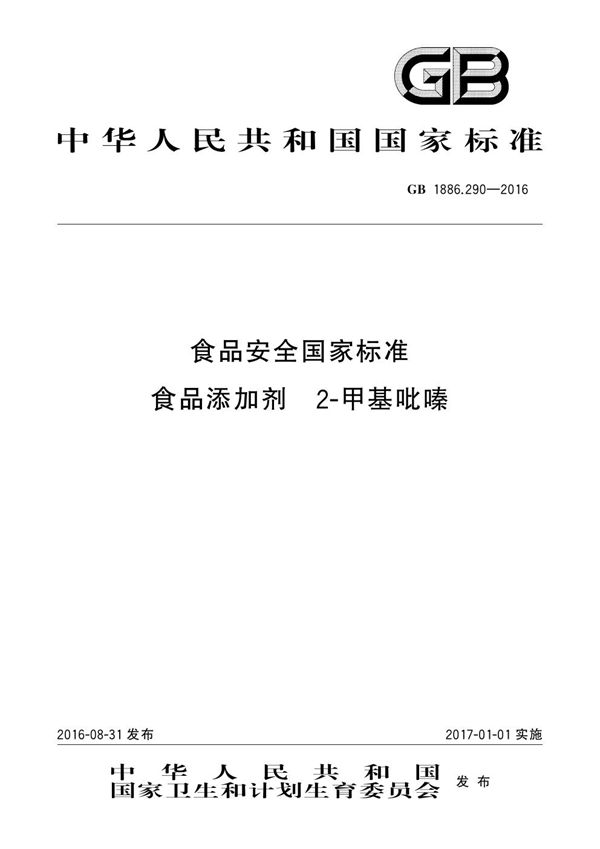 GB

中华人民共和国国家标准

GB 1886.290—2016

食品安全国家标准
食品添加剂 2-甲基吡嗪

2016-08-31 发布

2017-01-01 实施

中华人民共和国
国家卫生和计划生育委员会 发布